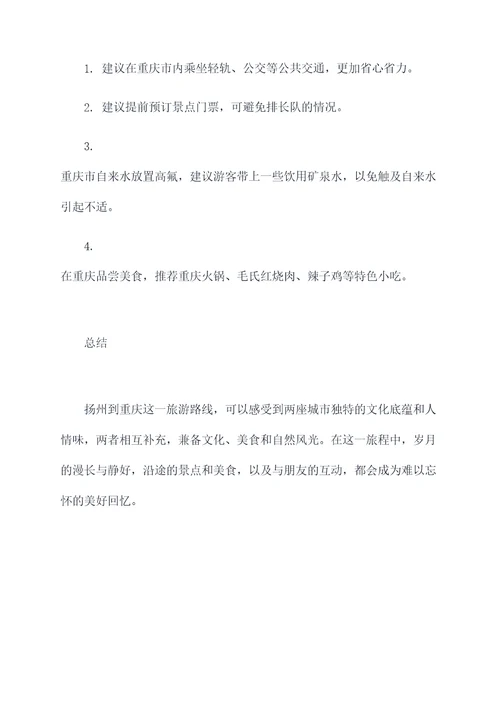 1. 建议在重庆市内乘坐轻轨、公交等公共交通，更加省心省力。

2. 建议提前预订景点门票，可避免排长队的情况。

3.
重庆市自来水放置高氟，建议游客带上一些饮用矿泉水，以免触及自来水引起不适。

4.
在重庆品尝美食，推荐重庆火锅、毛氏红烧肉、辣子鸡等特色小吃。

总结

扬州到重庆这一旅游路线，可以感受到两座城市独特的文化底蕴和人情味，两者相互补充，兼备文化、美食和自然风光。在这一旅程中，岁月的漫长与静好，沿途的景点和美食，以及与朋友的互动，都会成为难以忘怀的美好回忆。